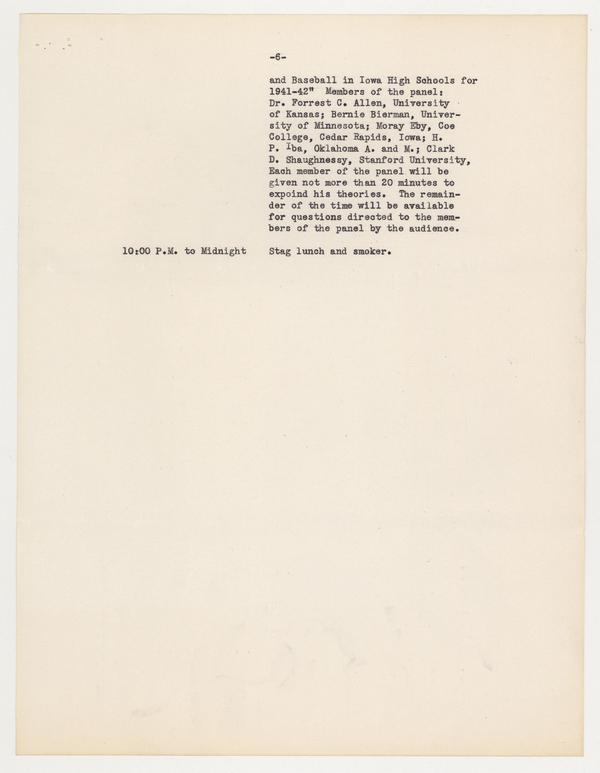 -6-

and Baseball in Iowa High Schools for 1941-42" Members of the panel: Dr. Forrest C. Allen, University of Kansas; Bernie Bierman, University of Minnesota; Moray Eby, Coe College, Cedar Rapids, Iowa; H. P. Iba, Oklahoma A. and M.; Clark D. Shaughnessy, Stanford University, Each member of the panel will be given not more than 20 minutes to expoind his theories. The remainder of the time will be available for questions directed to the members of the panel by the audience.

10:00 P.M. to Midnight Stag lunch and smoker.